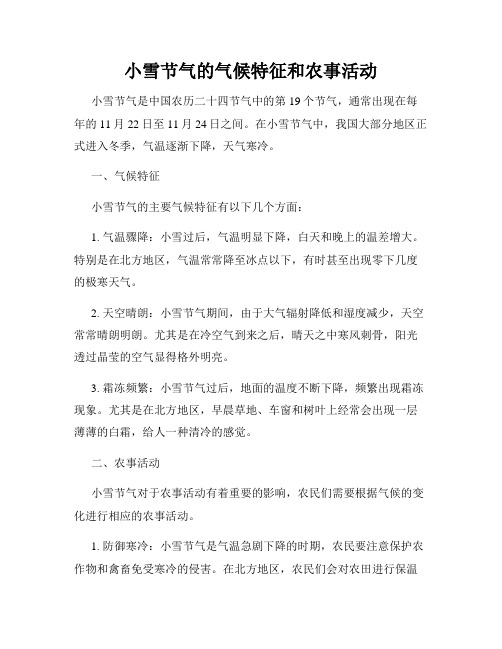 小雪节气的气候特征和农事活动

小雪节气是中国农历二十四节气中的第 19 个节气，通常出现在每年的 11 月 22 日至 11 月 24 日之间。在小雪节气中，我国大部分地区正式进入冬季，气温逐渐下降，天气寒冷。

一、气候特征

小雪节气的主要气候特征有以下几个方面：

1. 气温骤降：小雪过后，气温明显下降，白天和晚上的温差增大。特别是在北方地区，气温常常降至冰点以下，有时甚至出现零下几度的极寒天气。

2. 天空晴朗：小雪节气期间，由于大气辐射降低和湿度减少，天空常常晴朗明朗。尤其是在冷空气到来之后，晴天之中寒风刺骨，阳光透过晶莹的空气显得格外明亮。

3. 霜冻频繁：小雪节气过后，地面的温度不断下降，频繁出现霜冻现象。尤其是在北方地区，早晨草地、车窗和树叶上经常会出现一层薄薄的白霜，给人一种清冷的感觉。

二、农事活动

小雪节气对于农事活动有着重要的影响，农民们需要根据气候的变化进行相应的农事活动。

1. 防御寒冷：小雪节气是气温急剧下降的时期，农民要注意保护农作物和禽畜免受寒冷的侵害。在北方地区，农民们会对农田进行保温